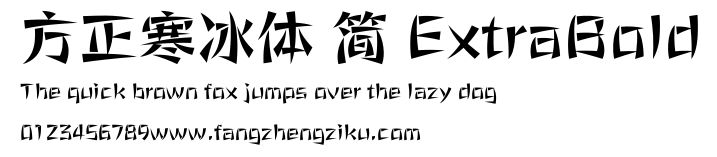 方正寒冰体 简 ExtraBold

The quick brown fox jumps over the lazy dog

0123456789www.fangzhengziku.com